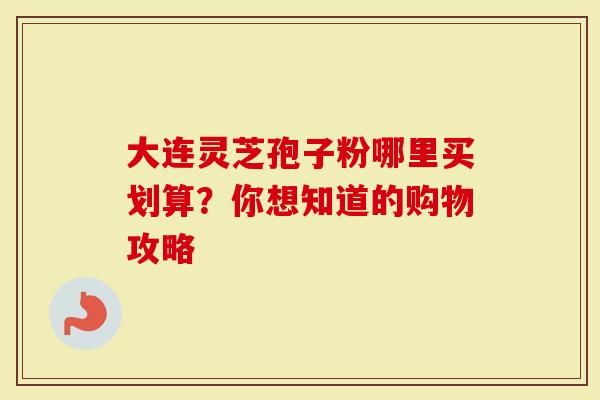 大连灵芝孢子粉哪里买划算？你想知道的购物攻略